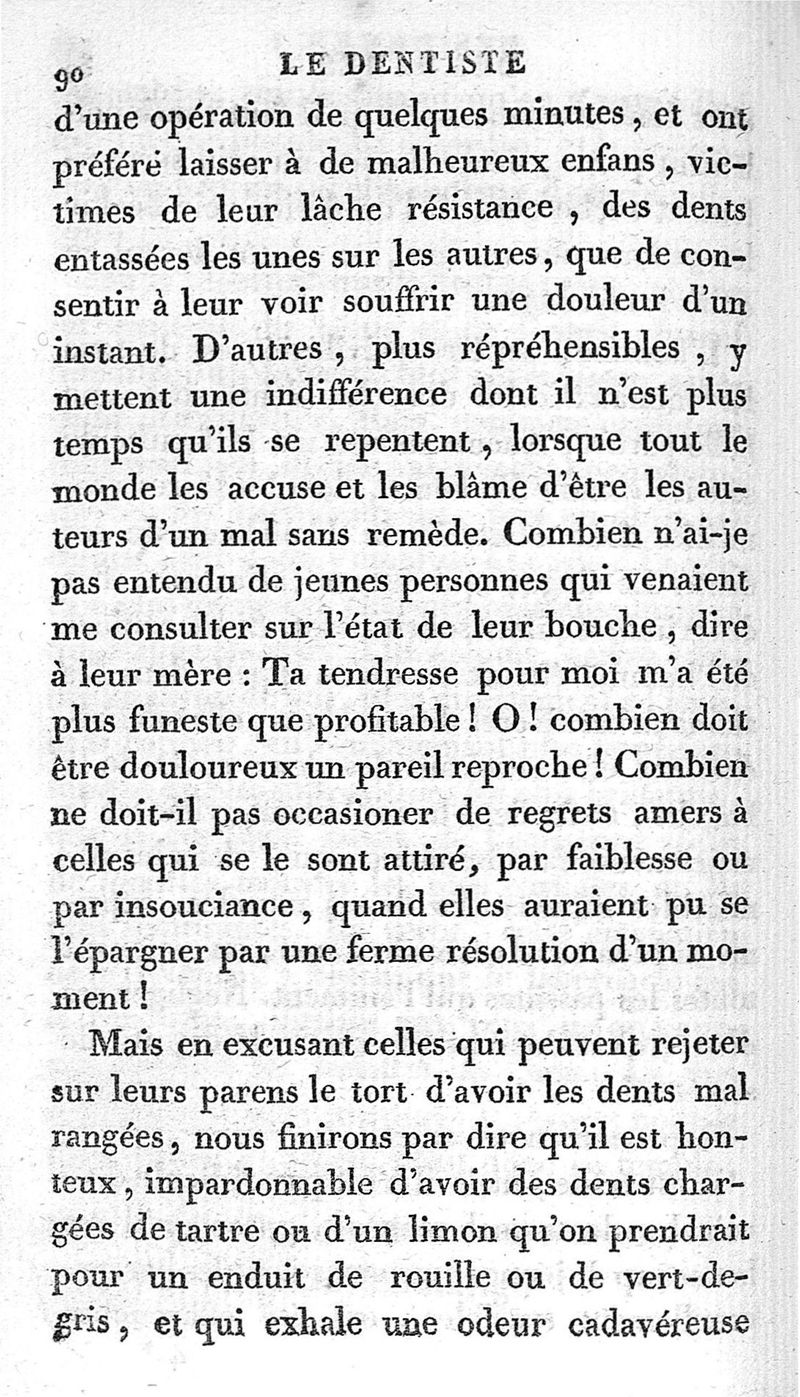 90 LE DENTISTE

d'une opération de quelques minutes, et ont préféré laisser à de malheureux enfans, victimes de leur lâche résistance, des dents entassées les unes sur les autres, que de consentir à leur voir souffrir une douleur d'un instant. D'autres, plus répréhensibles, y mettent une indifférence dont il n'est plus temps qu'ils se repentent, lorsque tout le monde les accuse et les blâme d'être les auteurs d'un mal sans remède. Combien n'ai-je pas entendu de jeunes personnes qui venaient me consulter sur l'état de leur bouche, dire à leur mère : Ta tendresse pour moi m'a été plus funeste que profitable ! O ! combien doit être douloureux un pareil reproche ! Combien ne doit-il pas occasioner de regrets amers à celles qui se le sont attiré, par faiblesse ou par insouciance, quand elles auraient pu se l'épargner par une ferme résolution d'un moment !

Mais en excusant celles qui peuvent rejeter sur leurs parens le tort d'avoir les dents mal rangées, nous finirons par dire qu'il est honteux, impardonnable d'avoir des dents chargées de tartre ou d'un limon qu'on prendrait pour un enduit de rouille ou de vert-de-gris, et qui exhale une odeur cadavéreuse